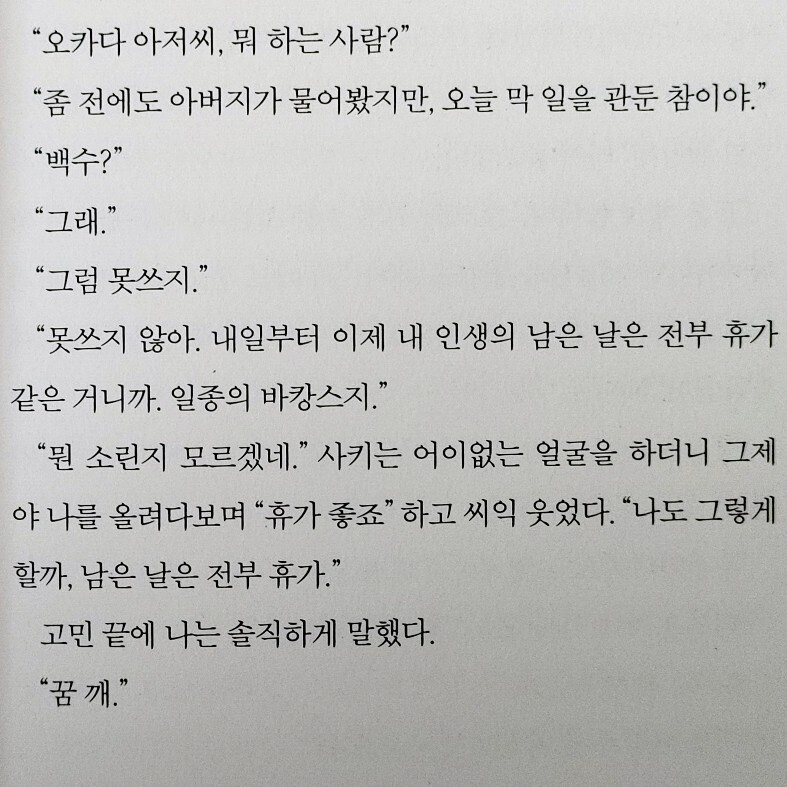 “오카다 아저씨, 뭐 하는 사람?”

“좀 전에도 아버지가 물어봤지만, 오늘 막 일을 관둔 참이야.”

“백수?”

“그래.”

“그럼 못쓰지.”

“못쓰지 않아. 내일부터 이제 내 인생의 남은 날은 전부 휴가 같은 거니까. 일종의 바캉스지.”

“뭔 소린지 모르겠네.” 사키는 어이없는 얼굴을 하더니 그제야 나를 올려다보며 “휴가 좋죠” 하고 씨익 웃었다. “나도 그렇게 할까, 남은 날은 전부 휴가.”

고민 끝에 나는 솔직하게 말했다.

“꿈 깨.”